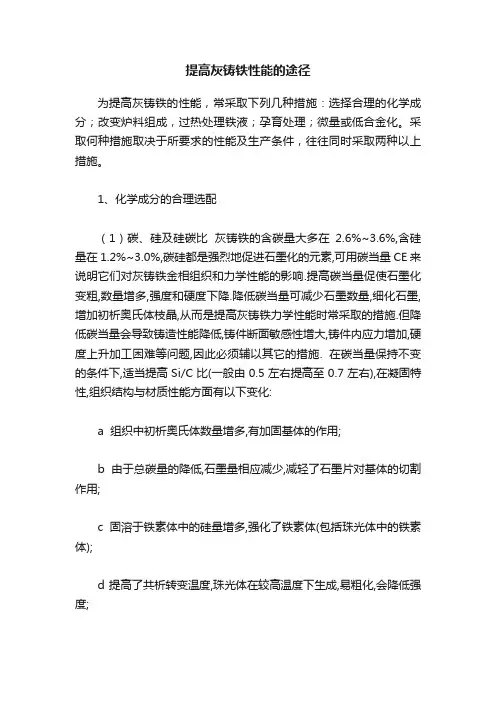 提高灰铸铁性能的途径

为提高灰铸铁的性能，常采取下列几种措施：选择合理的化学成分；改变炉料组成，过热处理铁液；孕育处理；微量或低合金化。采取何种措施取决于所要求的性能及生产条件，往往同时采取两种以上措施。

1、化学成分的合理选配

（1）碳、硅及硅碳比 灰铸铁的含碳量大多在 2.6%~3.6%,含硅量在 1.2%~3.0%,碳硅都是强烈地促进石墨化的元素,可用碳当量 CE 来说明它们对灰铸铁金相组织和力学性能的影响.提高碳当量促使石墨化变粗,数量增多,强度和硬度下降.降低碳当量可减少石墨数量,细化石墨,增加初析奥氏体枝晶,从而是提高灰铸铁力学性能时常采取的措施.但降低碳当量会导致铸造性能降低,铸件断面敏感性增大,铸件内应力增加,硬度上升加工困难等问题,因此必须辅以其它的措施. 在碳当量保持不变的条件下,适当提高 Si/C 比(一般由 0.5 左右提高至 0.7 左右),在凝固特性,组织结构与材质性能方面有以下变化:

a 组织中初析奥氏体数量增多,有加固基体的作用;

b 由于总碳量的降低,石墨量相应减少,减轻了石墨片对基体的切割作用;

c 固溶于铁素体中的硅量增多,强化了铁素体(包括珠光体中的铁素体);

d 提高了共析转变温度,珠光体在较高温度下生成,易粗化,会降低强度;